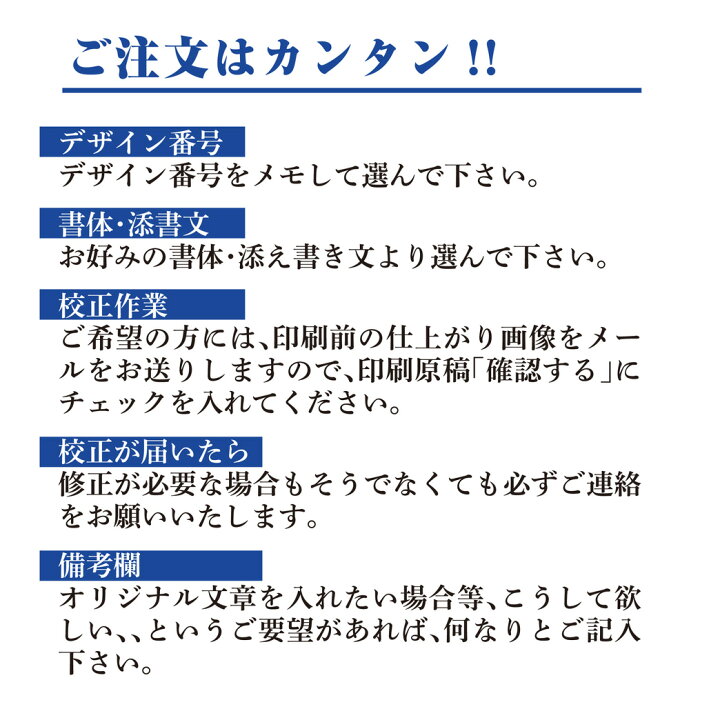 ご注文はカンタン!!

デザイン番号
デザイン番号をメモして選んで下さい。

書体・添書文
お好みの書体・添え書き文より選んで下さい。

校正作業
ご希望の方には、印刷前の仕上がり画像をメールをお送りしますので、印刷原稿「確認する」にチェックを入れてください。

校正が届いたら
修正が必要な場合もそうでなくても必ずご連絡をお願いいたします。

備考欄
オリジナル文章を入れたい場合等、こうして欲しい、、というご要望があれば、何なりとご記入下さい。